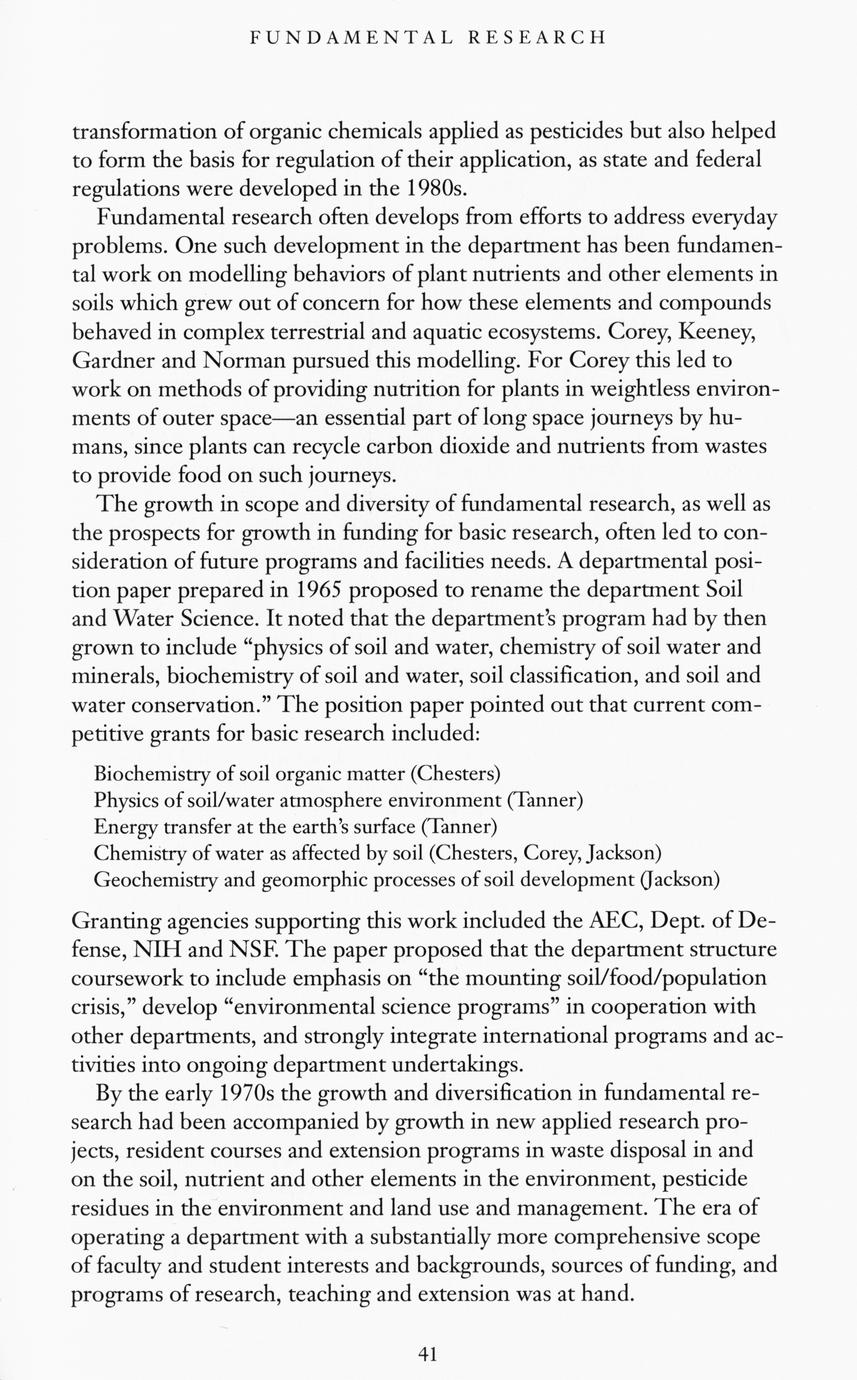 FUNDAMENTAL RESEARCH

transformation of organic chemicals applied as pesticides but also helped to form the basis for regulation of their application, as state and federal regulations were developed in the 1980s.

Fundamental research often develops from efforts to address everyday problems. One such development in the department has been fundamental work on modelling behaviors of plant nutrients and other elements in soils which grew out of concern for how these elements and compounds behaved in complex terrestrial and aquatic ecosystems. Corey, Keeney, Gardner and Norman pursued this modelling. For Corey this led to work on methods of providing nutrition for plants in weightless environments of outer space—an essential part of long space journeys by humans, since plants can recycle carbon dioxide and nutrients from wastes to provide food on such journeys.

The growth in scope and diversity of fundamental research, as well as the prospects for growth in funding for basic research, often led to consideration of future programs and facilities needs. A departmental position paper prepared in 1965 proposed to rename the department Soil and Water Science. It noted that the department's program had by then grown to include "physics of soil and water, chemistry of soil water and minerals, biochemistry of soil and water, soil classification, and soil and water conservation." The position paper pointed out that current competitive grants for basic research included:

Biochemistry of soil organic matter (Chesters)
Physics of soil/water atmosphere environment (Tanner)
Energy transfer at the earth's surface (Tanner)
Chemistry of water as affected by soil (Chesters, Corey, Jackson)
Geochemistry and geomorphic processes of soil development (Jackson)

Granting agencies supporting this work included the AEC, Dept. of Defense, NIH and NSF. The paper proposed that the department structure coursework to include emphasis on "the mounting soil/food/population crisis," develop "environmental science programs" in cooperation with other departments, and strongly integrate international programs and activities into ongoing department undertakings.

By the early 1970s the growth and diversification in fundamental research had been accompanied by growth in new applied research projects, resident courses and extension programs in waste disposal in and on the soil, nutrient and other elements in the environment, pesticide residues in the environment and land use and management. The era of operating a department with a substantially more comprehensive scope of faculty and student interests and backgrounds, sources of funding, and programs of research, teaching and extension was at hand.

41